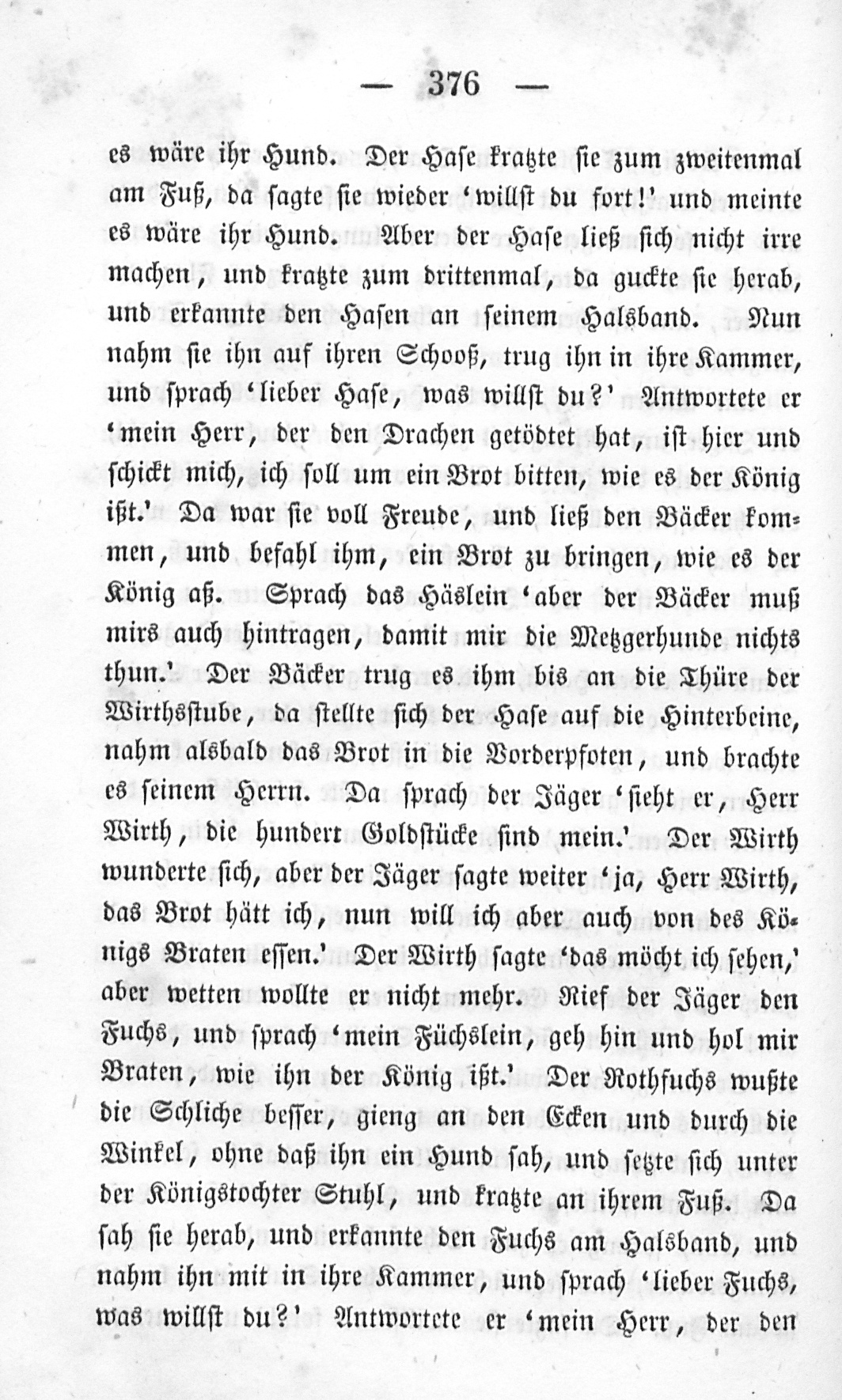 — 376 —

es wäre ihr Hund. Der Hase kratzte sie zum zweitenmal am Fuß, da sagte sie wieder 'willst du fort!' und meinte es wäre ihr Hund. Aber der Hase ließ sich nicht irre machen, und kratzte zum drittenmal, da guckte sie herab, und erkannte den Hasen an seinem Halsband. Nun nahm sie ihn auf ihren Schooß, trug ihn in ihre Kammer, und sprach 'lieber Hase, was willst du?' Antwortete er 'mein Herr, der den Drachen getödtet hat, ist hier und schickt mich, ich soll um ein Brot bitten, wie es der König ißt.' Da war sie voll Freude, und ließ den Bäcker kommen, und befahl ihm, ein Brot zu bringen, wie es der König aß. Sprach das Häslein 'aber der Bäcker muß mirs auch hintragen, damit mir die Metzgerhunde nichts thun.' Der Bäcker trug es ihm bis an die Thüre der Wirthsstube, da stellte sich der Hase auf die Hinterbeine, nahm alsbald das Brot in die Vorderpfoten, und brachte es seinem Herrn. Da sprach der Jäger 'sieht er, Herr Wirth, die hundert Goldstücke sind mein.' Der Wirth wunderte sich, aber der Jäger sagte weiter 'ja, Herr Wirth, das Brot hätt ich, nun will ich aber auch von des Königs Braten essen.' Der Wirth sagte 'das möcht ich sehen,' aber wetten wollte er nicht mehr. Rief der Jäger den Fuchs, und sprach 'mein Füchslein, geh hin und hol mir Braten, wie ihn der König ißt.' Der Rothfuchs wußte die Schliche besser, gieng an den Ecken und durch die Winkel, ohne daß ihn ein Hund sah, und setzte sich unter der Königstochter Stuhl, und kratzte an ihrem Fuß. Da sah sie herab, und erkannte den Fuchs am Halsband, und nahm ihn mit in ihre Kammer, und sprach 'lieber Fuchs, was willst du?' Antwortete er 'mein Herr, der den